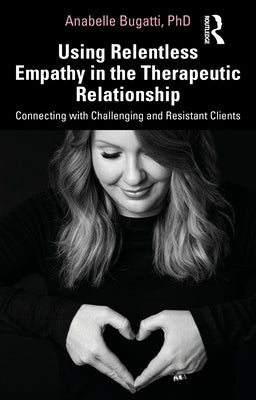 Anabelle Bugatti, PhD

ROUTLEDGE

Using Relentless Empathy in the Therapeutic Relationship

Connecting with Challenging and Resistant Clients